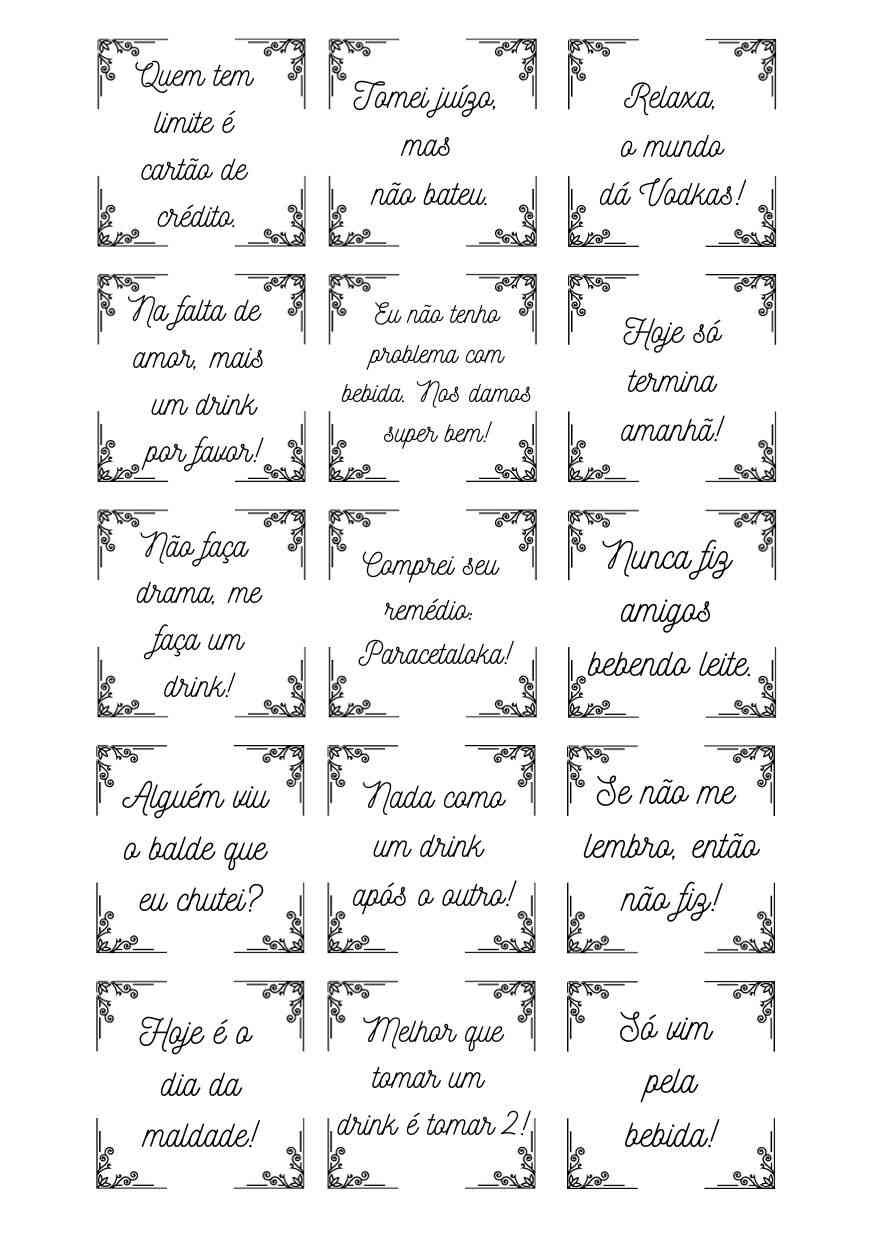 Quem tem limite é cartão de crédito.

Tomei juízo, mas não bateu.

Relaxa, o mundo dá Vodkas!

Na falta de amor, mais um drink por favor!

Eu não tenho problema com bebida. Nos damos super bem!

Hoje só termina amanhã!

Não faça drama, me faça um drink!

Comprei seu remédio: Paracetaloka!

Nunca fiz amigos bebendo leite.

Alguém viu o balde que eu chutei?

Nada como um drink após o outro!

Se não me lembro, então não fiz!

Hoje é o dia da maldade!

Melhor que tomar um drink é tomar 2!

Só vim pela bebida!